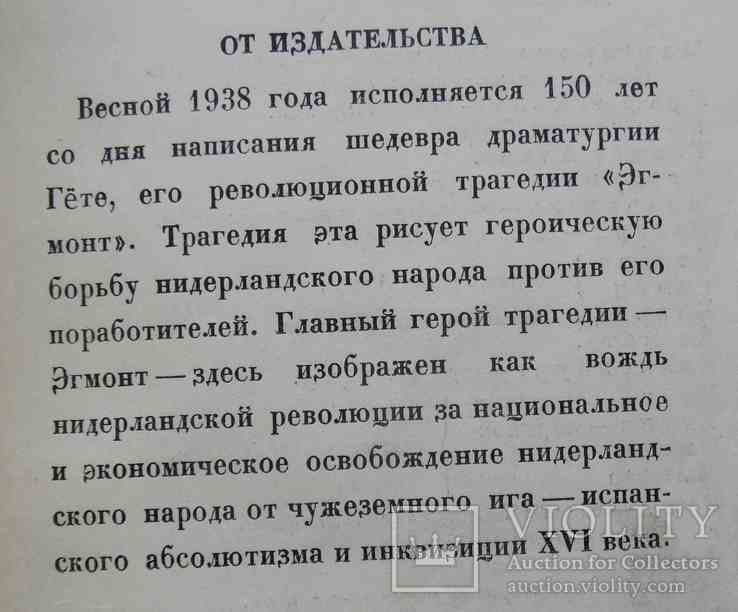 ОТ ИЗДАТЕЛЬСТВА

Весной 1938 года исполняется 150 лет со дня написания шедевра драматургии Гёте, его революционной трагедии «Эгмонт». Трагедия эта рисует героическую борьбу нидерландского народа против его поработителей. Главный герой трагедии — Эгмонт — здесь изображен как вождь нидерландской революции за национальное и экономическое освобождение нидерландского народа от чужеземного ига — испанского абсолютизма и инквизиции XVI века.

VIOLITY
Auction for Collectors
auction.violity.com